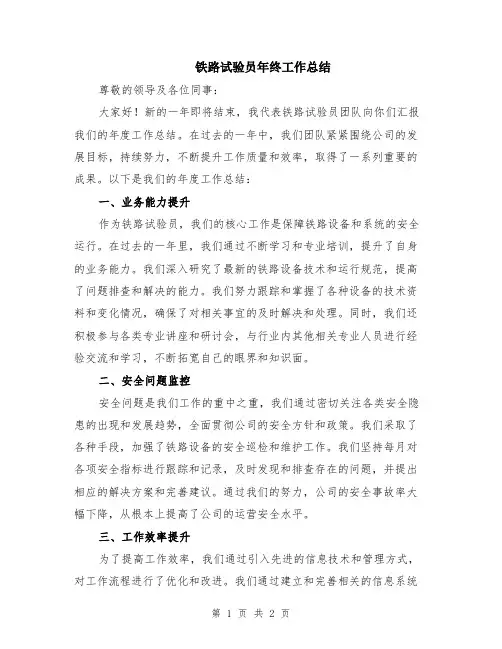 铁路试验员年终工作总结

尊敬的领导及各位同事：

大家好！新的一年即将结束，我代表铁路试验员团队向你们汇报我们的年度工作总结。在过去的一年中，我们团队紧紧围绕公司的发展目标，持续努力，不断提升工作质量和效率，取得了一系列重要的成果。以下是我们的年度工作总结：

一、业务能力提升

作为铁路试验员，我们的核心工作是保障铁路设备和系统的安全运行。在过去的一年里，我们通过不断学习和专业培训，提升了自身的业务能力。我们深入研究了最新的铁路设备技术和运行规范，提高了问题排查和解决的能力。我们努力跟踪和掌握了各种设备的技术资料和变化情况，确保了对相关事宜的及时解决和处理。同时，我们还积极参与各类专业讲座和研讨会，与行业内其他相关专业人员进行经验交流和学习，不断拓宽自己的眼界和知识面。

二、安全问题监控

安全问题是我们工作的重中之重，我们通过密切关注各类安全隐患的出现和发展趋势，全面贯彻公司的安全方针和政策。我们采取了各种手段，加强了铁路设备的安全巡检和维护工作。我们坚持每月对各项安全指标进行跟踪和记录，及时发现和排查存在的问题，并提出相应的解决方案和完善建议。通过我们的努力，公司的安全事故率大幅下降，从根本上提高了公司的运营安全水平。

三、工作效率提升

为了提高工作效率，我们通过引入先进的信息技术和管理方式，对工作流程进行了优化和改进。我们通过建立和完善相关的信息系统

第 1 页 共 2 页